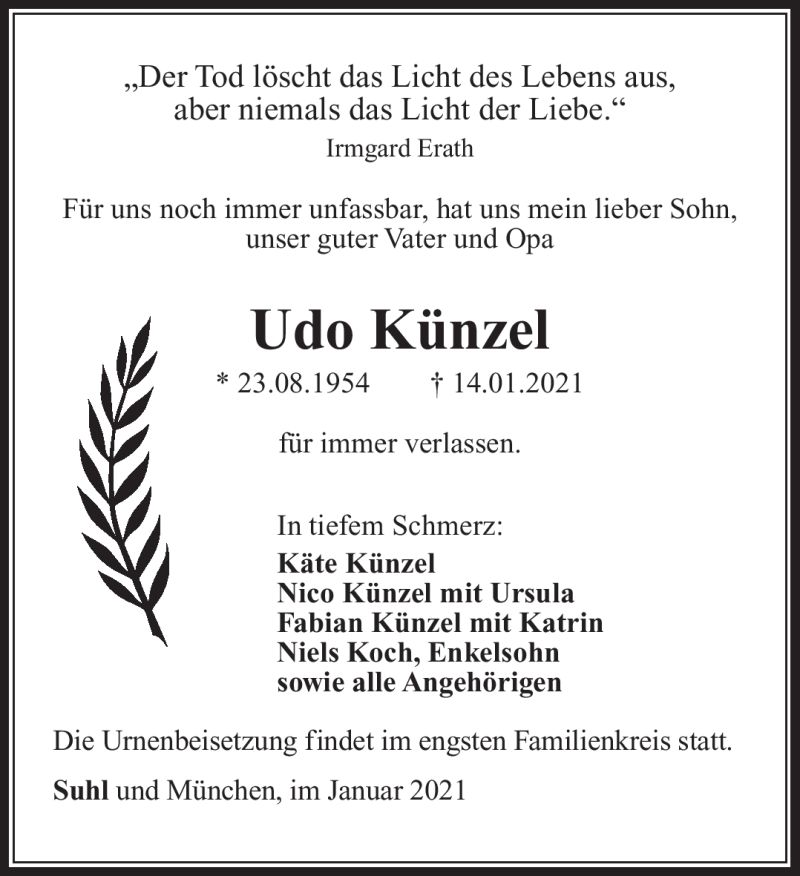 „Der Tod löscht das Licht des Lebens aus, aber niemals das Licht der Liebe.“
Irmgard Erath

Für uns noch immer unfassbar, hat uns mein lieber Sohn, unser guter Vater und Opa

Udo Künzel

* 23.08.1954 † 14.01.2021

für immer verlassen.

In tiefem Schmerz:
Käte Künzel
Nico Künzel mit Ursula
Fabian Künzel mit Katrin
Niels Koch, Enkelsohn
sowie alle Angehörigen

Die Urnenbeisetzung findet im engsten Familienkreis statt.

Suhl und München, im Januar 2021